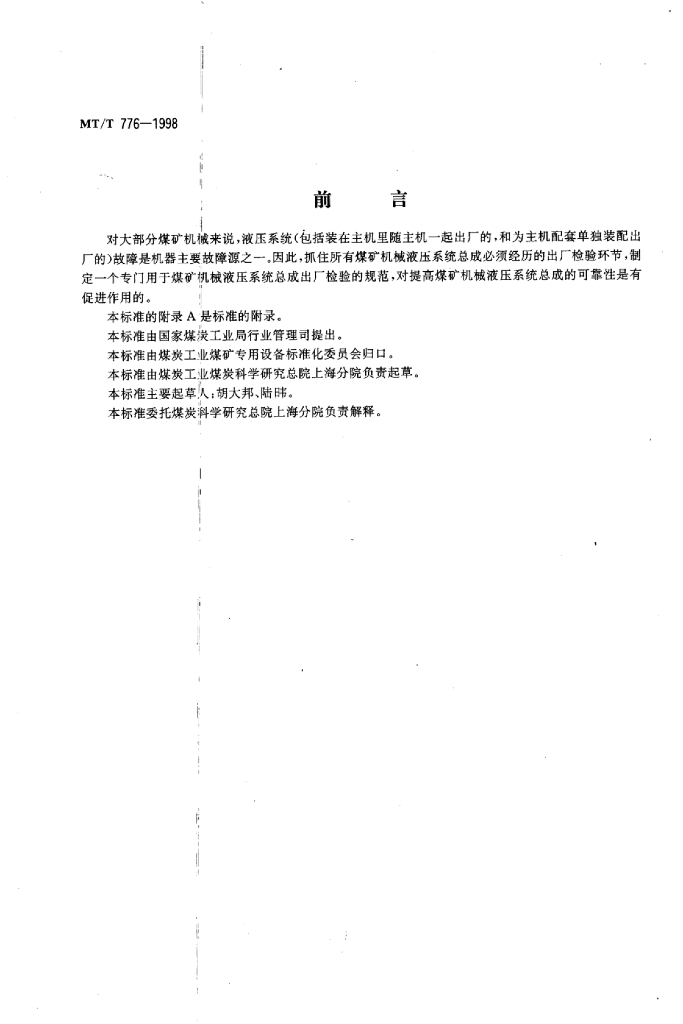 MT/T 776—1998

前　言

对大部分煤矿机械来说，液压系统（包括装在主机里随主机一起出厂的，和为主机配套单独装配出厂的）故障是机器主要故障源之一。因此，抓住所有煤矿机械液压系统总成必须经历的出厂检验环节，制定一个专门用于煤矿机械液压系统总成出厂检验的规范，对提高煤矿机械液压系统总成的可靠性是有促进作用的。

本标准的附录 A 是标准的附录。

本标准由国家煤炭工业局行业管理司提出。

本标准由煤炭工业煤矿专用设备标准化委员会归口。

本标准由煤炭工业煤炭科学研究总院上海分院负责起草。

本标准主要起草人：胡大邦、陆玮。

本标准委托煤炭科学研究总院上海分院负责解释。